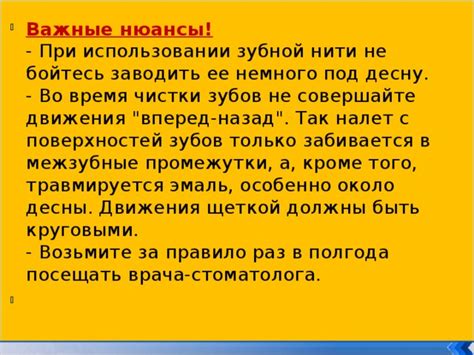 Важные нюансы!
- При использовании зубной нити не бойтесь заводить ее немного под десну.
- Во время чистки зубов не совершайте движения "вперед-назад". Так налет с поверхностей зубов только забивается в межзубные промежутки, а, кроме того, травмируется эмаль, особенно около десны. Движения щеткой должны быть круговыми.
- Возьмите за правило раз в полгода посещать врача-стоматолога.